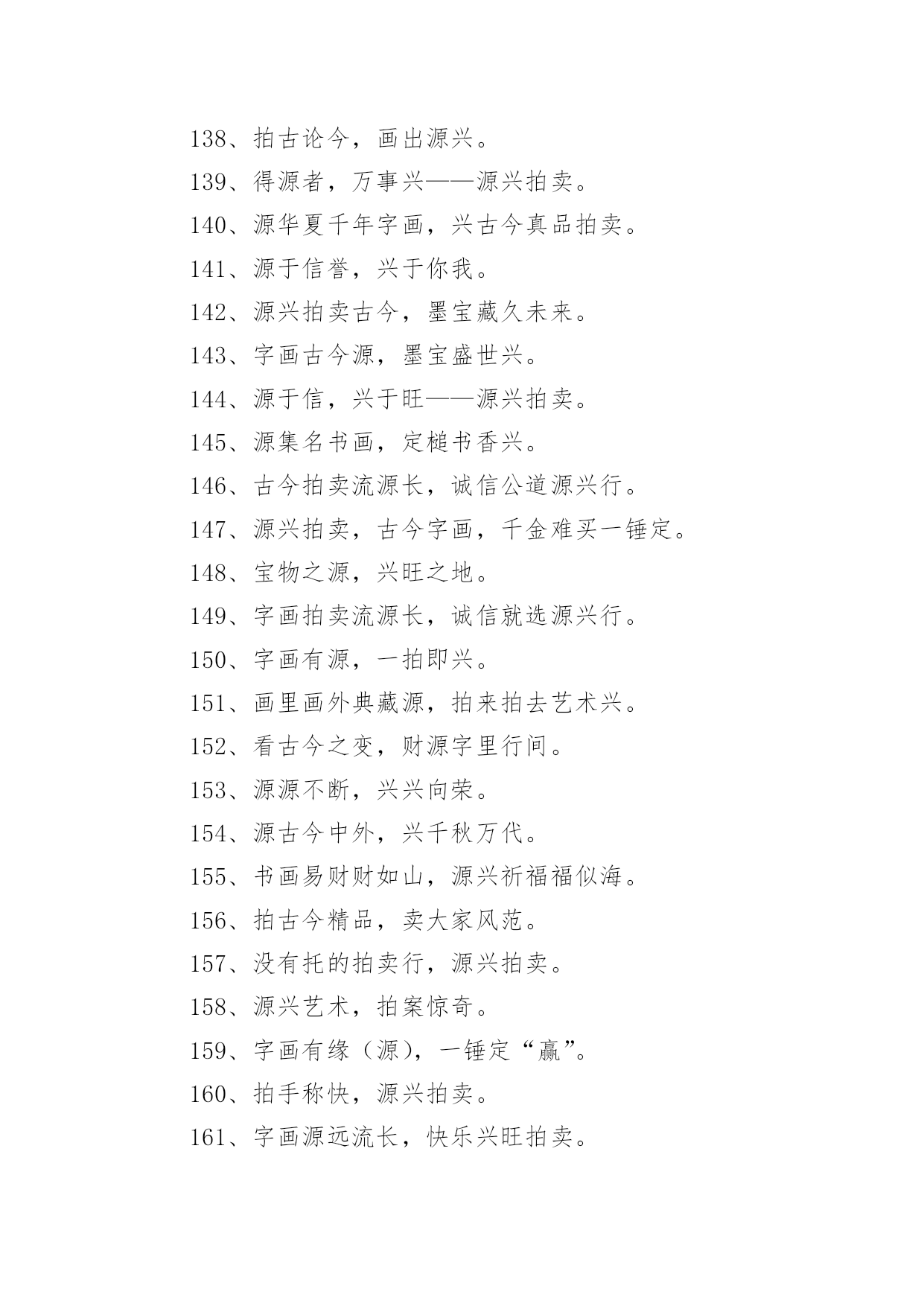 138、拍古论今，画出源兴。

139、得源者，万事兴——源兴拍卖。

140、源华夏千年字画，兴古今真品拍卖。

141、源于信誉，兴于你我。

142、源兴拍卖古今，墨宝藏久未来。

143、字画古今源，墨宝盛世兴。

144、源于信，兴于旺——源兴拍卖。

145、源集名书画，定槌书香兴。

146、古今拍卖流源长，诚信公道源兴行。

147、源兴拍卖，古今字画，千金难买一锤定。

148、宝物之源，兴旺之地。

149、字画拍卖流源长，诚信就选源兴行。

150、字画有源，一拍即兴。

151、画里画外典藏源，拍来拍去艺术兴。

152、看古今之变，财源字里行间。

153、源源不断，兴兴向荣。

154、源古今中外，兴千秋万代。

155、书画易财财如山，源兴祈福福似海。

156、拍古今精品，卖大家风范。

157、没有托的拍卖行，源兴拍卖。

158、源兴艺术，拍案惊奇。

159、字画有缘（源），一锤定“赢”。

160、拍手称快，源兴拍卖。

161、字画源远流长，快乐兴旺拍卖。